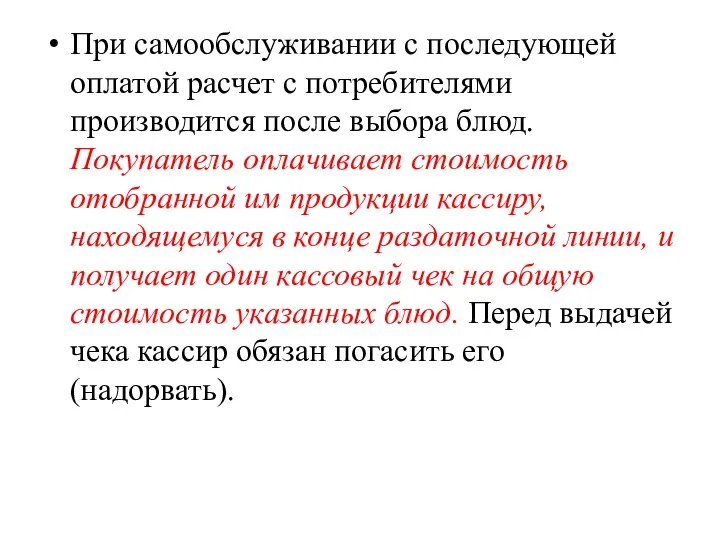 • При самообслуживании с последующей оплатой расчет с потребителями производится после выбора блюд. Покупатель оплачивает стоимость отобранной им продукции кассиру, находящемуся в конце раздаточной линии, и получает один кассовый чек на общую стоимость указанных блюд. Перед выдачей чека кассир обязан погасить его (надорвать).